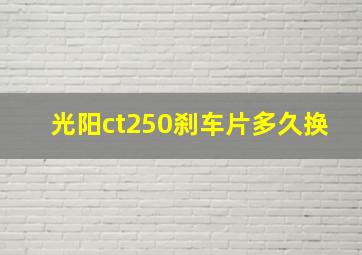 光阳ct250刹车片多久换